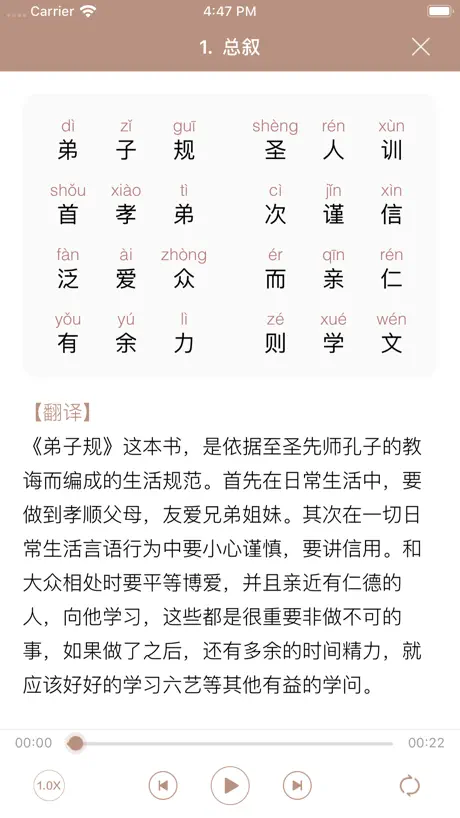 Carrier 4:47 PM

1. 总叙

dì zǐ guī shèng rén xùn
弟 子 规 圣 人 训
shǒu xiào tì cì jǐn xìn
首 孝 弟 次 谨 信
fàn ài zhòng ér qīn rén
泛 爱 众 而 亲 仁
yǒu yú lì zé xué wén
有 余 力 则 学 文

【翻译】
《弟子规》这本书，是依据至圣先师孔子的教诲而编成的生活规范。首先在日常生活中，要做到孝顺父母，友爱兄弟姐妹。其次在一切日常生活言语行为中要小心谨慎，要讲信用。和大众相处时要平等博爱，并且亲近有仁德的人，向他学习，这些都是很重要非做不可的事，如果做了之后，还有多余的时间精力，就应该好好的学习六艺等其他有益的学问。

00:00 00:22
1.0X